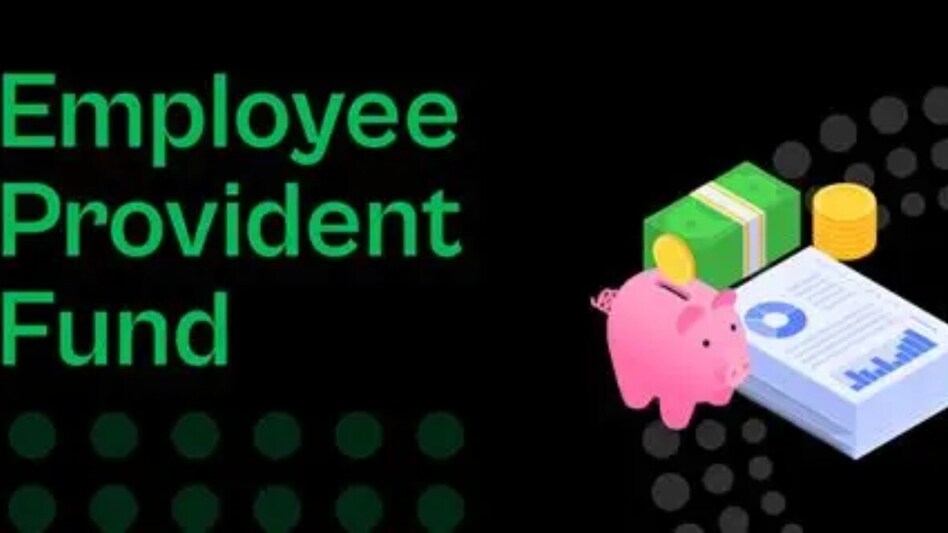 Employee
Provident
Fund